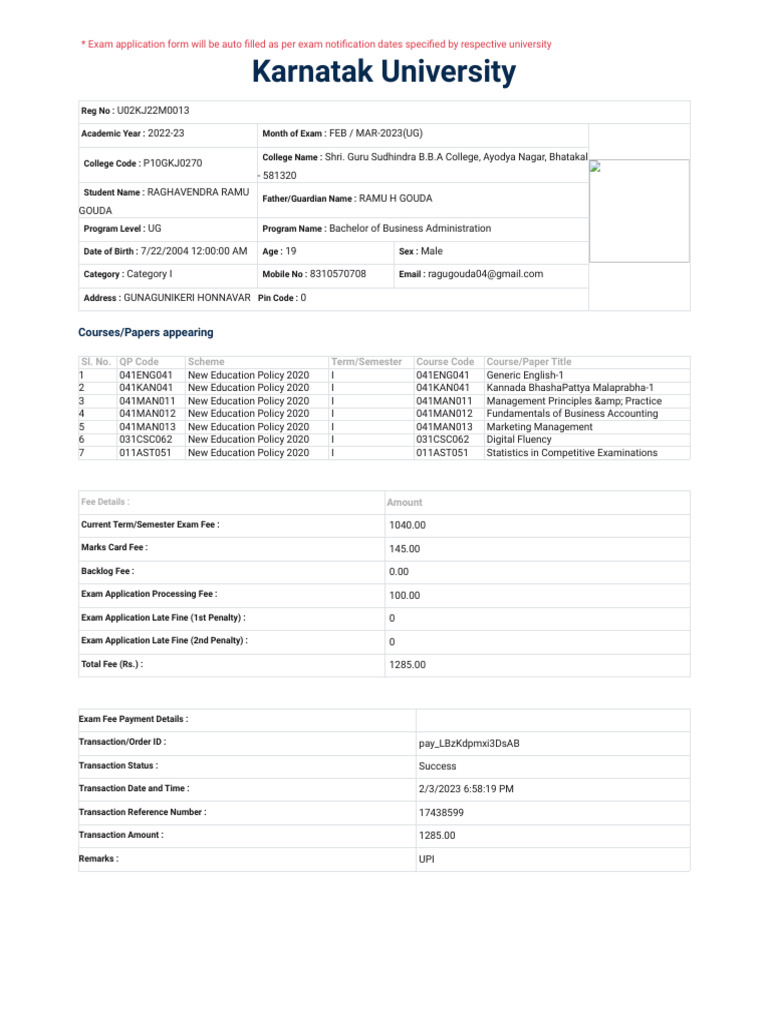 * Exam application form will be auto filled as per exam notification dates specified by respective university

Karnatak University

Reg No : U02KJ22M0013

Academic Year : 2022-23

Month of Exam : FEB / MAR-2023(UG)

College Code : P10GKJ0270

College Name : Shri. Guru Sudhindra B.B.A College, Ayodya Nagar, Bhatakal - 581320

Student Name : RAGHAVENDRA RAMU GOUDA

Father/Guardian Name : RAMU H GOUDA

Program Level : UG

Program Name : Bachelor of Business Administration

Date of Birth : 7/22/2004 12:00:00 AM

Age : 19

Sex : Male

Category : Category I

Mobile No : 8310570708

Email : ragugouda04@gmail.com

Address : GUNAGUNIKERI HONNAVAR

Pin Code : 0

Courses/Papers appearing

| Sl. No. | QP Code | Scheme | Term/Semester | Course Code | Course/Paper Title |
|---|---|---|---|---|---|
| 1 | 041ENG041 | New Education Policy 2020 | I | 041ENG041 | Generic English-1 |
| 2 | 041KAN041 | New Education Policy 2020 | I | 041KAN041 | Kannada BhashaPattya Malaprabha-1 |
| 3 | 041MAN011 | New Education Policy 2020 | I | 041MAN011 | Management Principles &amp; Practice |
| 4 | 041MAN012 | New Education Policy 2020 | I | 041MAN012 | Fundamentals of Business Accounting |
| 5 | 041MAN013 | New Education Policy 2020 | I | 041MAN013 | Marketing Management |
| 6 | 031CSC062 | New Education Policy 2020 | I | 031CSC062 | Digital Fluency |
| 7 | 011AST051 | New Education Policy 2020 | I | 011AST051 | Statistics in Competitive Examinations |

| Fee Details : | Amount |
|---|---|
| Current Term/Semester Exam Fee : | 1040.00 |
| Marks Card Fee : | 145.00 |
| Backlog Fee : | 0.00 |
| Exam Application Processing Fee : | 100.00 |
| Exam Application Late Fine (1st Penalty) : | 0 |
| Exam Application Late Fine (2nd Penalty) : | 0 |
| Total Fee (Rs.) : | 1285.00 |

| Exam Fee Payment Details : | |
|---|---|
| Transaction/Order ID : | pay_LBzKdpmxi3DsAB |
| Transaction Status : | Success |
| Transaction Date and Time : | 2/3/2023 6:58:19 PM |
| Transaction Reference Number : | 17438599 |
| Transaction Amount : | 1285.00 |
| Remarks : | UPI |